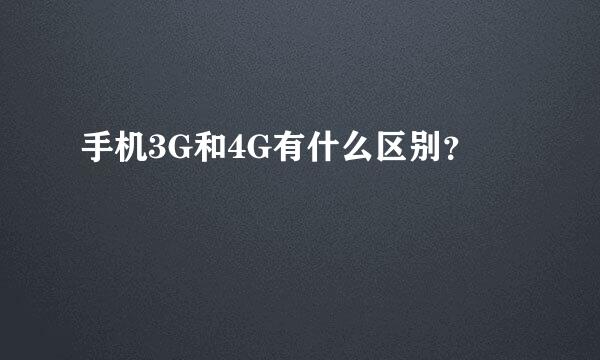 手机3G和4G有什么区别?